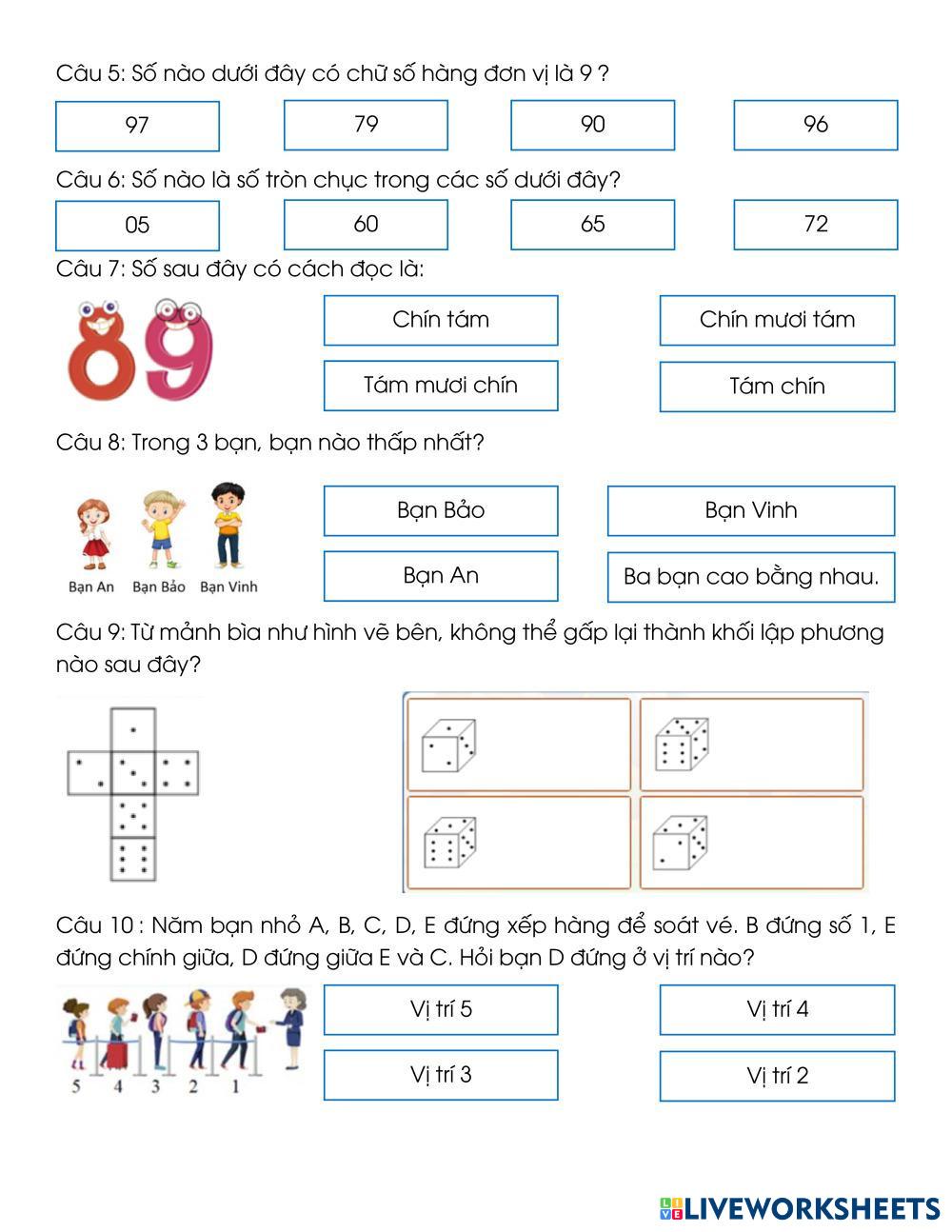 Câu 5: Số nào dưới đây có chữ số hàng đơn vị là 9 ?

97

79

90

96

Câu 6: Số nào là số tròn chục trong các số dưới đây?

05

60

65

72

Câu 7: Số sau đây có cách đọc là:

89

Chín tám

Chín mươi tám

Tám mươi chín

Tám chín

Câu 8: Trong 3 bạn, bạn nào thấp nhất?

Bạn An Bạn Bảo Bạn Vinh

Bạn Bảo

Bạn Vinh

Bạn An

Ba bạn cao bằng nhau.

Câu 9: Từ mảnh bìa như hình vẽ bên, không thể gấp lại thành khối lập phương nào sau đây?

Câu 10 : Năm bạn nhỏ A, B, C, D, E đứng xếp hàng để soát vé. B đứng số 1, E đứng chính giữa, D đứng giữa E và C. Hỏi bạn D đứng ở vị trí nào?

5 4 3 2 1

Vị trí 5

Vị trí 4

Vị trí 3

Vị trí 2

LIVEWORKSHEETS